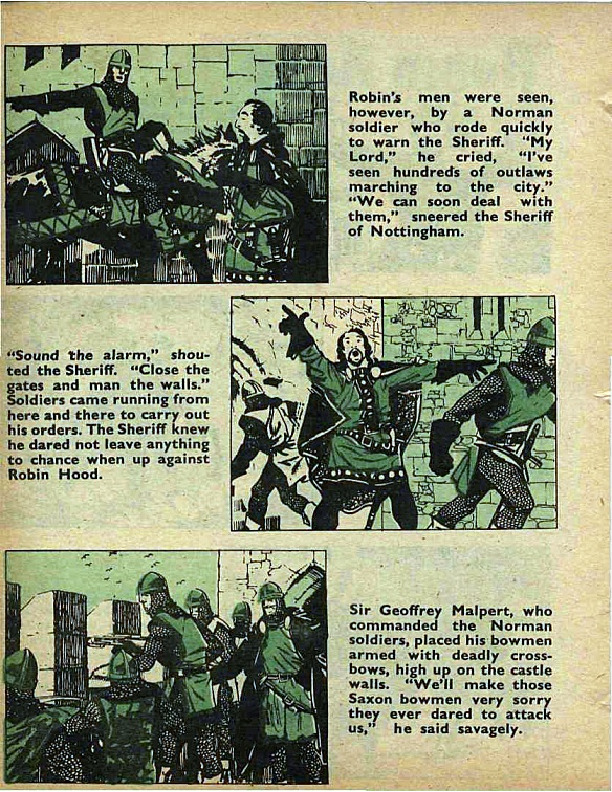 Robin's men were seen, however, by a Norman soldier who rode quickly to warn the Sheriff. "My Lord," he cried, "I've seen hundreds of outlaws marching to the city." "We can soon deal with them," sneered the Sheriff of Nottingham.

"Sound the alarm," shouted the Sheriff. "Close the gates and man the walls." Soldiers came running from here and there to carry out his orders. The Sheriff knew he dared not leave anything to chance when up against Robin Hood.

Sir Geoffrey Malpert, who commanded the Norman soldiers, placed his bowmen armed with deadly crossbows, high up on the castle walls. "We'll make those Saxon bowmen very sorry they ever dared to attack us," he said savagely.